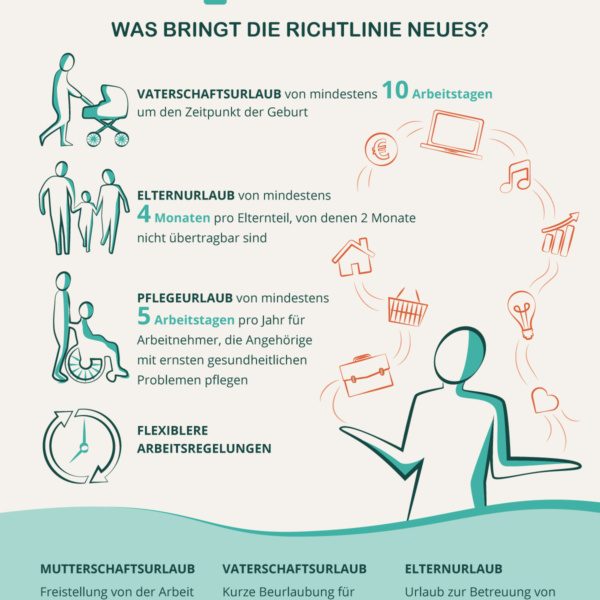 WAS BRINGT DIE RICHTLINIE NEUES?

VATERSCHAFTSURLAUB von mindestens 10 Arbeitstagen um den Zeitpunkt der Geburt

ELTERNURLAUB von mindestens 4 Monaten pro Elternteil, von denen 2 Monate nicht übertragbar sind

PFLEGEURLAUB von mindestens 5 Arbeitstagen pro Jahr für Arbeitnehmer, die Angehörige mit ernsten gesundheitlichen Problemen pflegen

FLEXIBLERE ARBEITSREGELUNGEN

MUTTERSCHAFTSURLAUB
Freistellung von der Arbeit

VATERSCHAFTSURLAUB
Kurze Beurlaubung für

ELTERNURLAUB
Urlaub zur Betreuung von